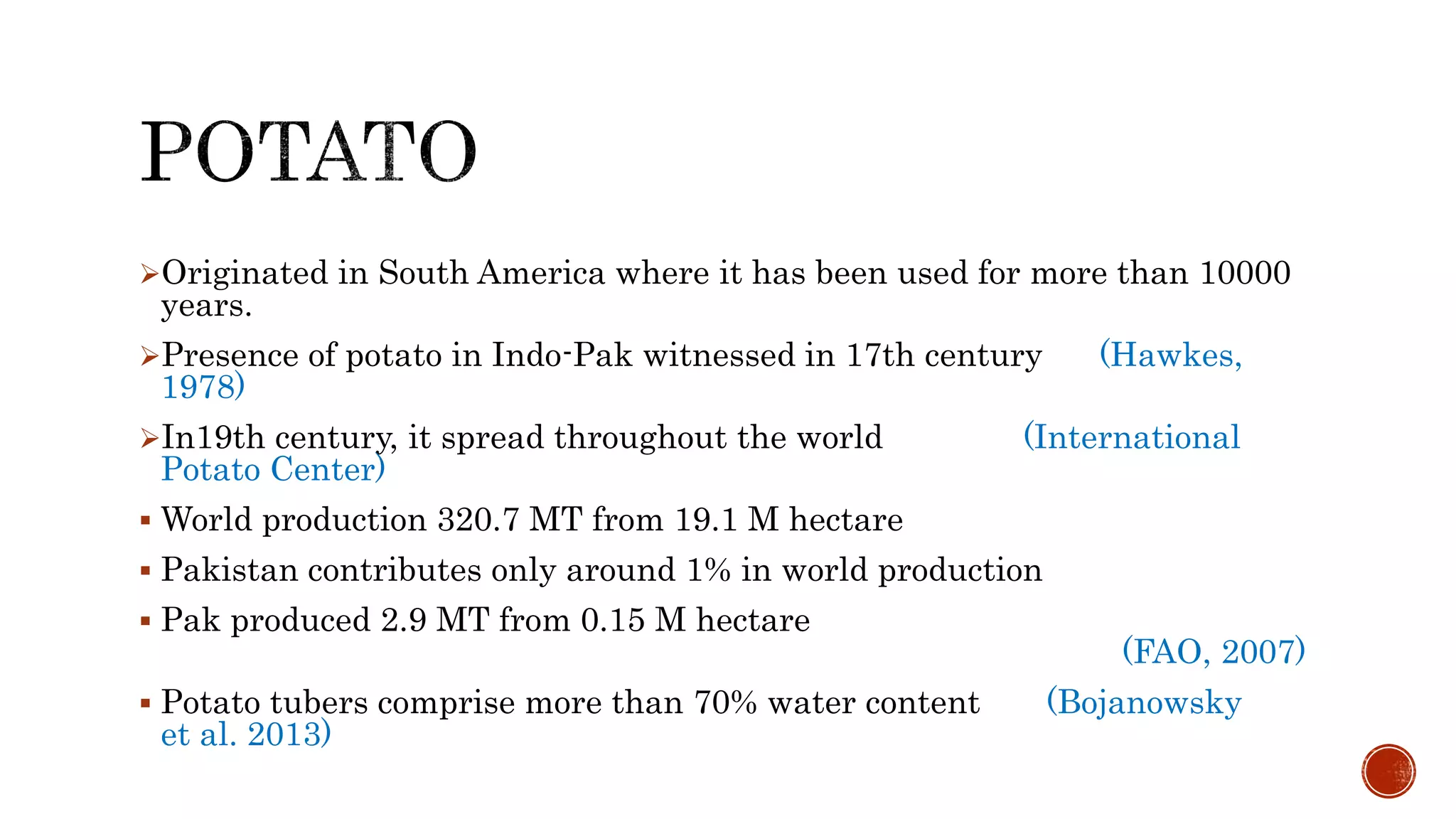 POTATO

➢Originated in South America where it has been used for more than 10000 years.

➢Presence of potato in Indo-Pak witnessed in 17th century (Hawkes, 1978)

➢In19th century, it spread throughout the world (International Potato Center)

▪ World production 320.7 MT from 19.1 M hectare

▪ Pakistan contributes only around 1% in world production

▪ Pak produced 2.9 MT from 0.15 M hectare

(FAO, 2007)

▪ Potato tubers comprise more than 70% water content (Bojanowsky et al. 2013)